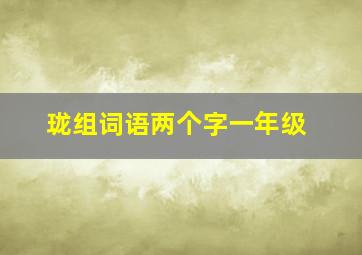 珑组词语两个字一年级